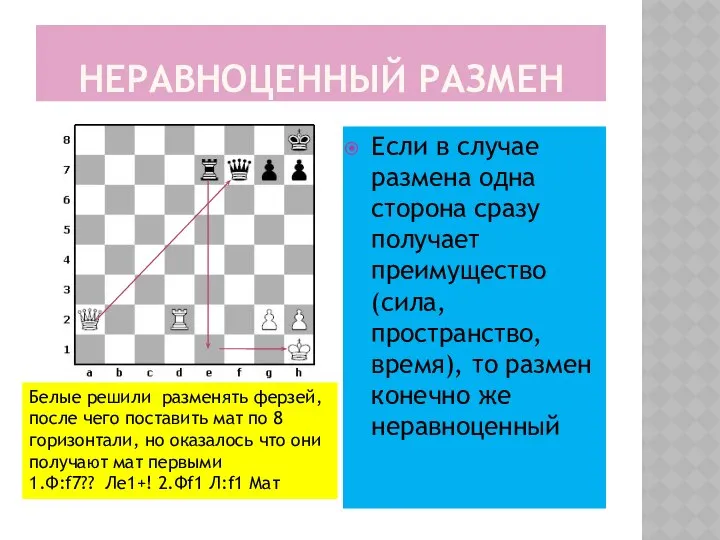 НЕРАВНОЦЕННЫЙ РАЗМЕН

8
7
6
5
4
3
2
1
a b c d e f g h

Белые решили разменять ферзей, после чего поставить мат по 8 горизонтали, но оказалось что они получают мат первыми
1.Ф:f7?? Ле1+! 2.Фf1 Л:f1 Мат

Если в случае размена одна сторона сразу получает преимущество (сила, пространство, время), то размен конечно же неравноценный